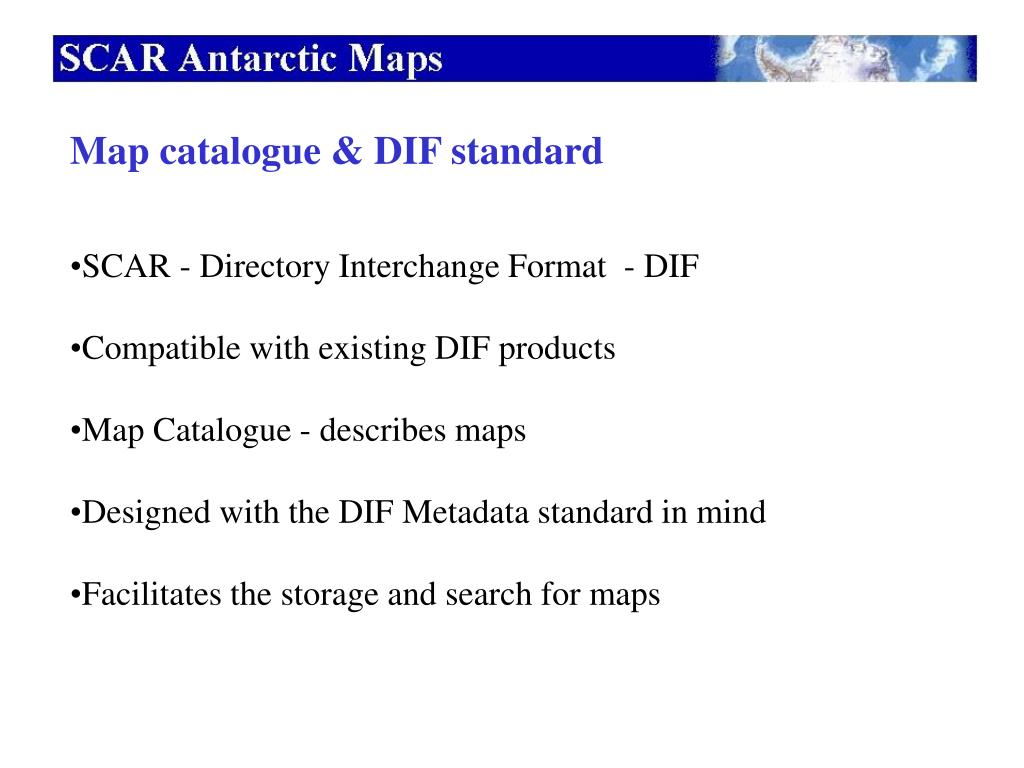 SCAR Antarctic Maps

Map catalogue & DIF standard

•SCAR - Directory Interchange Format - DIF

•Compatible with existing DIF products

•Map Catalogue - describes maps

•Designed with the DIF Metadata standard in mind

•Facilitates the storage and search for maps